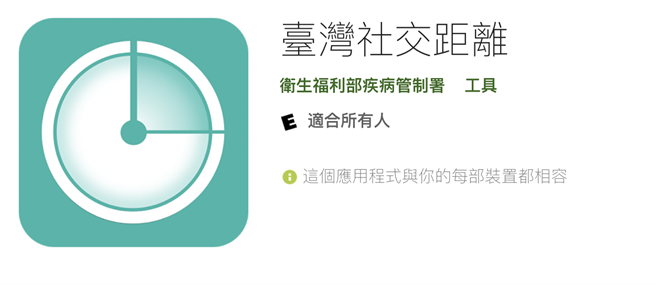 臺灣社交距離

衛生福利部疾病管制署 工具

E 適合所有人

這個應用程式與你的每部裝置都相容